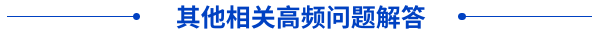 其他相关高频问题解答